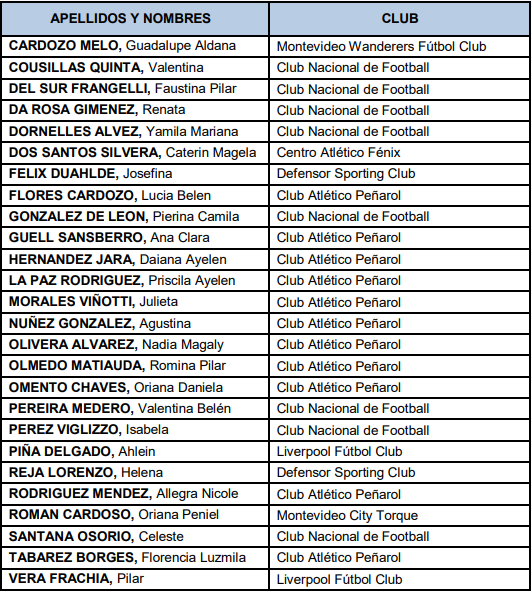 | APELLIDOS Y NOMBRES | CLUB |
|---|---|
| CARDOZO MELO, Guadalupe Aldana | Montevideo Wanderers Fútbol Club |
| COUSILLAS QUINTA, Valentina | Club Nacional de Football |
| DEL SUR FRANGELLI, Faustina Pilar | Club Nacional de Football |
| DA ROSA GIMENEZ, Renata | Club Nacional de Football |
| DORNELLES ALVEZ, Yamila Mariana | Club Nacional de Football |
| DOS SANTOS SILVERA, Caterin Magela | Centro Atlético Fénix |
| FELIX DUAHLDE, Josefina | Defensor Sporting Club |
| FLORES CARDOZO, Lucia Belen | Club Atlético Peñarol |
| GONZALEZ DE LEON, Pierina Camila | Club Nacional de Football |
| GUELL SANSBERRO, Ana Clara | Club Atlético Peñarol |
| HERNANDEZ JARA, Daiana Ayelen | Club Atlético Peñarol |
| LA PAZ RODRIGUEZ, Priscila Ayelen | Club Atlético Peñarol |
| MORALES VIÑOTTI, Julieta | Club Atlético Peñarol |
| NUÑEZ GONZALEZ, Agustina | Club Atlético Peñarol |
| OLIVERA ALVAREZ, Nadia Magaly | Club Atlético Peñarol |
| OLMEDO MATIAUDA, Romina Pilar | Club Atlético Peñarol |
| OMENTO CHAVES, Oriana Daniela | Club Atlético Peñarol |
| PEREIRA MEDERO, Valentina Belén | Club Nacional de Football |
| PEREZ VIGLIZZO, Isabela | Club Nacional de Football |
| PIÑA DELGADO, Ahlein | Liverpool Fútbol Club |
| REJA LORENZO, Helena | Defensor Sporting Club |
| RODRIGUEZ MENDEZ, Allegra Nicole | Club Atlético Peñarol |
| ROMAN CARDOSO, Oriana Peniel | Montevideo City Torque |
| SANTANA OSORIO, Celeste | Club Nacional de Football |
| TABAREZ BORGES, Florencia Luzmila | Club Atlético Peñarol |
| VERA FRACHIA, Pilar | Liverpool Fútbol Club |